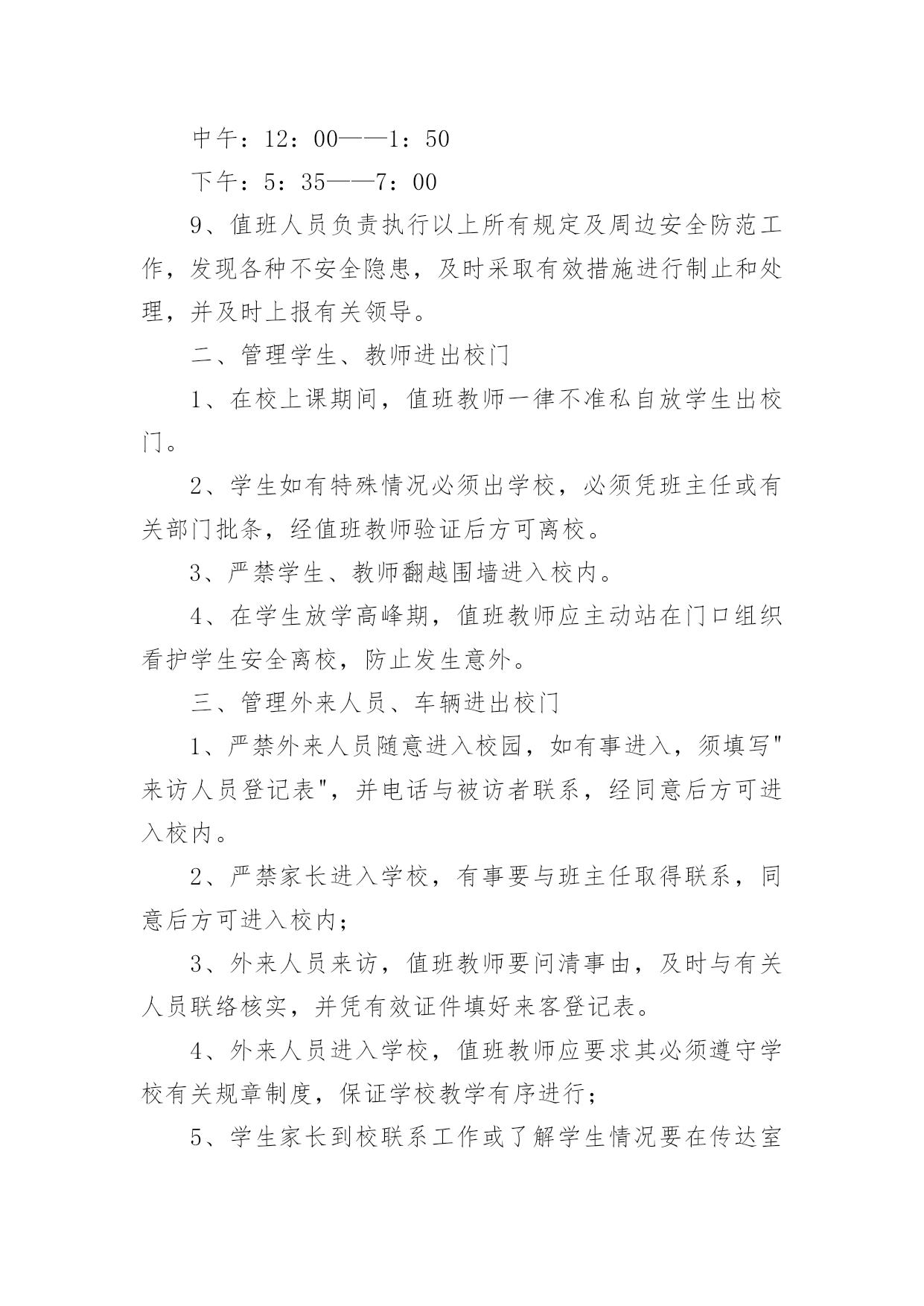 中午：12：00——1：50

下午：5：35——7：00

9、值班人员负责执行以上所有规定及周边安全防范工作，发现各种不安全隐患，及时采取有效措施进行制止和处理，并及时上报有关领导。

二、管理学生、教师进出校门

1、在校上课期间，值班教师一律不准私自放学生出校门。

2、学生如有特殊情况必须出学校，必须凭班主任或有关部门批条，经值班教师验证后方可离校。

3、严禁学生、教师翻越围墙进入校内。

4、在学生放学高峰期，值班教师应主动站在门口组织看护学生安全离校，防止发生意外。

三、管理外来人员、车辆进出校门

1、严禁外来人员随意进入校园，如有事进入，须填写"来访人员登记表"，并电话与被访者联系，经同意后方可进入校内。

2、严禁家长进入学校，有事要与班主任取得联系，同意后方可进入校内；

3、外来人员来访，值班教师要问清事由，及时与有关人员联络核实，并凭有效证件填好来客登记表。

4、外来人员进入学校，值班教师应要求其必须遵守学校有关规章制度，保证学校教学有序进行；

5、学生家长到校联系工作或了解学生情况要在传达室